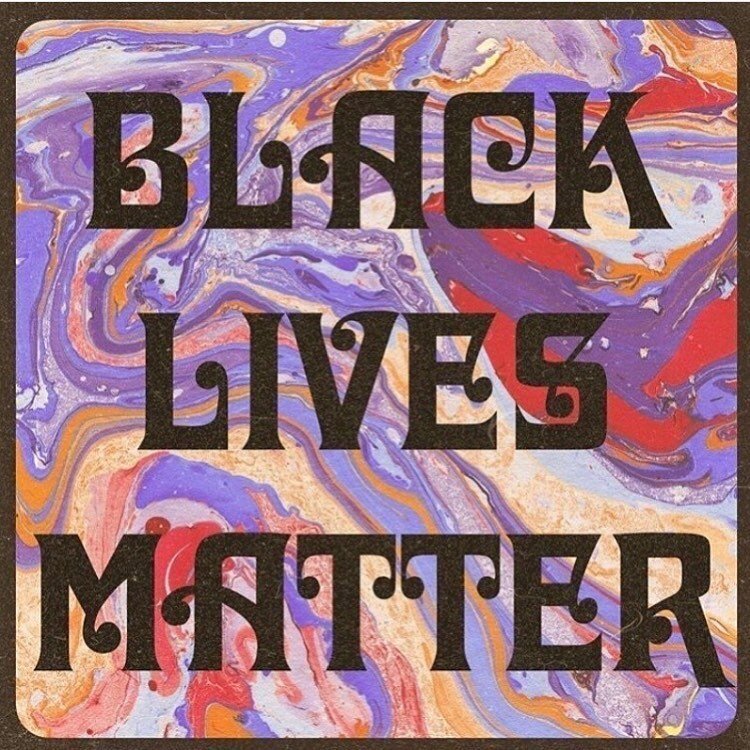 BLACK
LIVES
MATTER